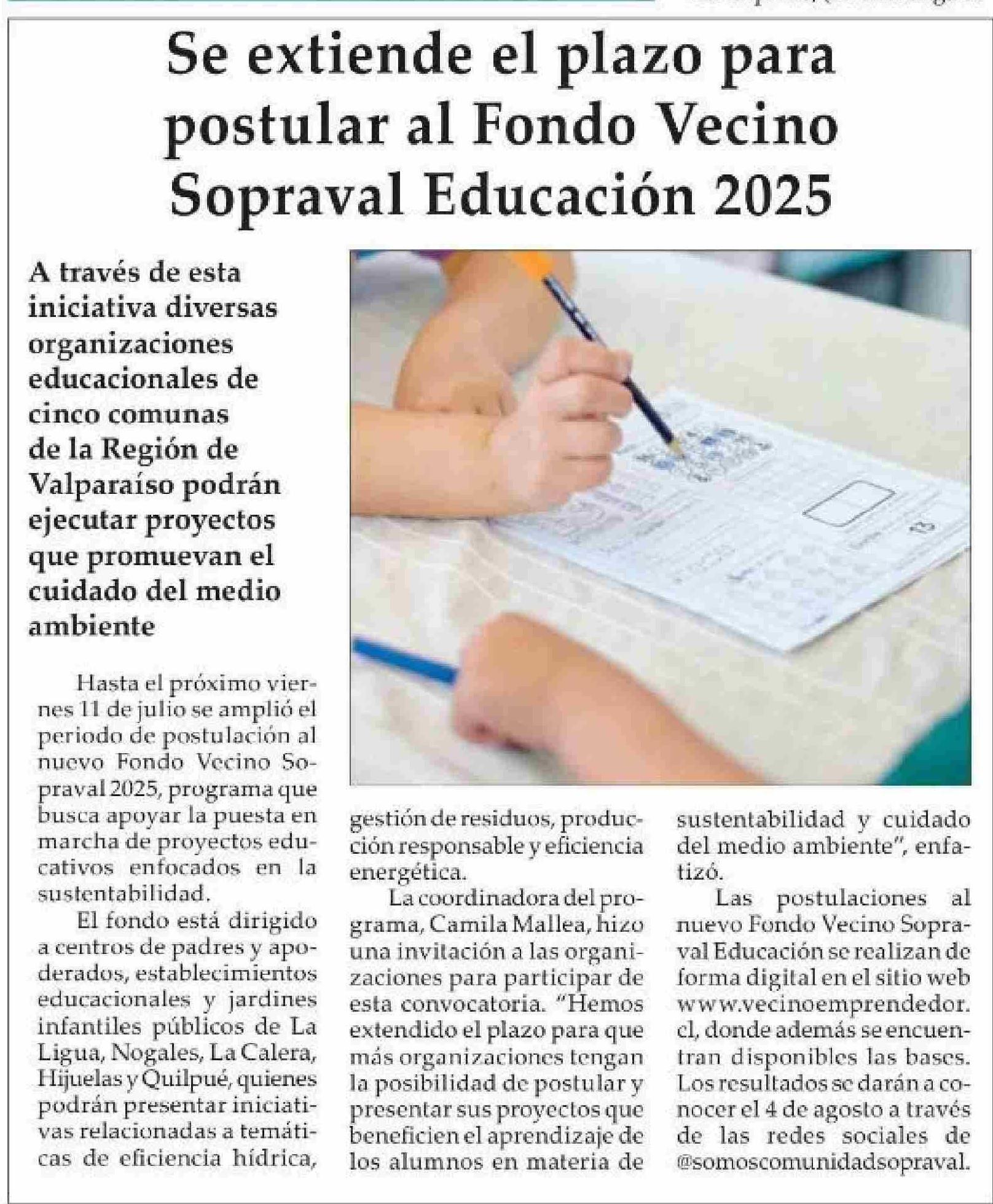 Se extiende el plazo para postular al Fondo Vecino Sopraval Educación 2025

A través de esta iniciativa diversas organizaciones educacionales de cinco comunas de la Región de Valparaíso podrán ejecutar proyectos que promuevan el cuidado del medio ambiente

Hasta el próximo viernes 11 de julio se amplió el periodo de postulación al nuevo Fondo Vecino Sopraval 2025, programa que busca apoyar la puesta en marcha de proyectos educativos enfocados en la sustentabilidad.

El fondo está dirigido a centros de padres y apoderados, establecimientos educacionales y jardines infantiles públicos de La Ligua, Nogales, La Calera, Hijuelas y Quilpué, quienes podrán presentar iniciativas relacionadas a temáticas de eficiencia hídrica, gestión de residuos, producción responsable y eficiencia energética.

La coordinadora del programa, Camila Mallea, hizo una invitación a las organizaciones para participar de esta convocatoria. "Hemos extendido el plazo para que más organizaciones tengan la posibilidad de postular y presentar sus proyectos que beneficien el aprendizaje de los alumnos en materia de sustentabilidad y cuidado del medio ambiente", enfatizó.

Las postulaciones al nuevo Fondo Vecino Sopraval Educación se realizan de forma digital en el sitio web www.vecinoemprendedor.cl, donde además se encuentran disponibles las bases. Los resultados se darán a conocer el 4 de agosto a través de las redes sociales de @somoscomunidadsopraval.